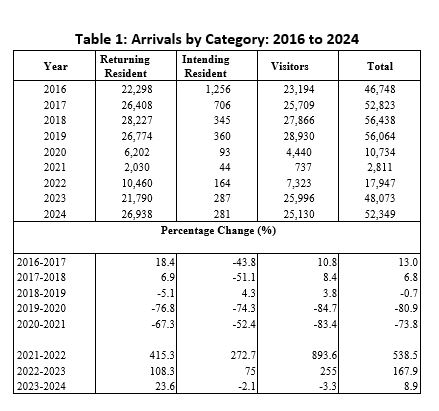 Table 1: Arrivals by Category: 2016 to 2024

| Year | Returning Resident | Intending Resident | Visitors | Total |
|---|---|---|---|---|
| 2016 | 22,298 | 1,256 | 23,194 | 46,748 |
| 2017 | 26,408 | 706 | 25,709 | 52,823 |
| 2018 | 28,227 | 345 | 27,866 | 56,438 |
| 2019 | 26,774 | 360 | 28,930 | 56,064 |
| 2020 | 6,202 | 93 | 4,440 | 10,734 |
| 2021 | 2,030 | 44 | 737 | 2,811 |
| 2022 | 10,460 | 164 | 7,323 | 17,947 |
| 2023 | 21,790 | 287 | 25,996 | 48,073 |
| 2024 | 26,938 | 281 | 25,130 | 52,349 |
| Percentage Change (%) | | | | |
| 2016-2017 | 18.4 | -43.8 | 10.8 | 13.0 |
| 2017-2018 | 6.9 | -51.1 | 8.4 | 6.8 |
| 2018-2019 | -5.1 | 4.3 | 3.8 | -0.7 |
| 2019-2020 | -76.8 | -74.3 | -84.7 | -80.9 |
| 2020-2021 | -67.3 | -52.4 | -83.4 | -73.8 |
| 2021-2022 | 415.3 | 272.7 | 893.6 | 538.5 |
| 2022-2023 | 108.3 | 75 | 255 | 167.9 |
| 2023-2024 | 23.6 | -2.1 | -3.3 | 8.9 |